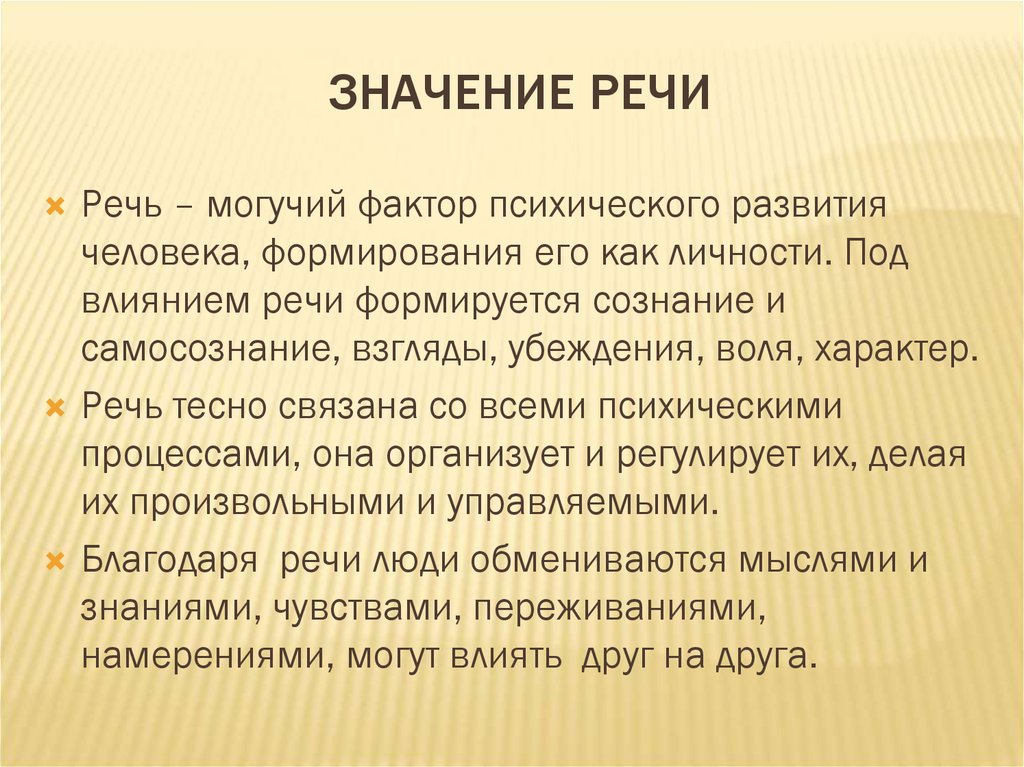 ЗНАЧЕНИЕ РЕЧИ

Речь – могучий фактор психического развития человека, формирования его как личности. Под влиянием речи формируется сознание и самосознание, взгляды, убеждения, воля, характер.

Речь тесно связана со всеми психическими процессами, она организует и регулирует их, делая их произвольными и управляемыми.

Благодаря речи люди обмениваются мыслями и знаниями, чувствами, переживаниями, намерениями, могут влиять друг на друга.